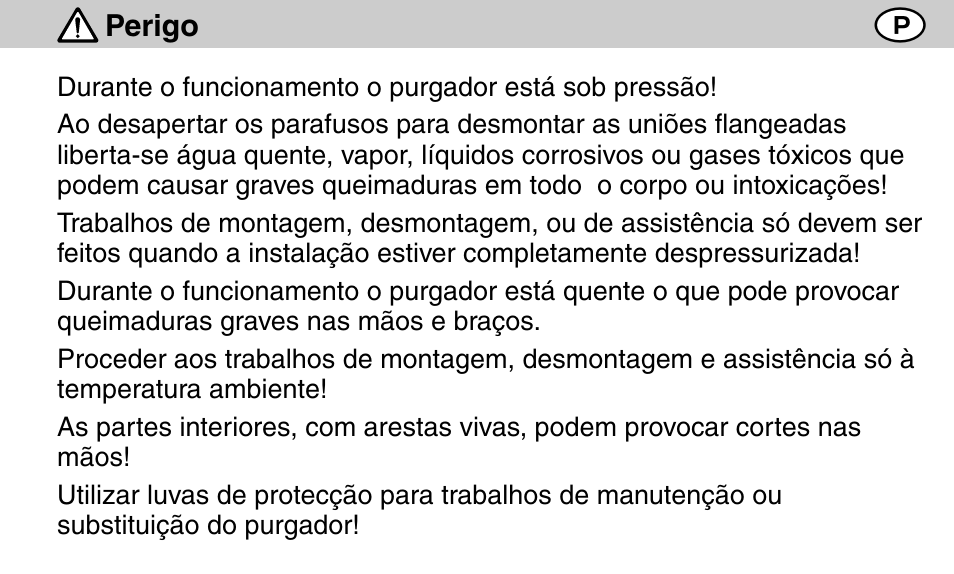 Perigo

P

Durante o funcionamento o purgador está sob pressão!

Ao desapertar os parafusos para desmontar as uniões flangeadas liberta-se água quente, vapor, líquidos corrosivos ou gases tóxicos que podem causar graves queimaduras em todo o corpo ou intoxicações!

Trabalhos de montagem, desmontagem, ou de assistência só devem ser feitos quando a instalação estiver completamente despressurizada!

Durante o funcionamento o purgador está quente o que pode provocar queimaduras graves nas mãos e braços.

Proceder aos trabalhos de montagem, desmontagem e assistência só à temperatura ambiente!

As partes interiores, com arestas vivas, podem provocar cortes nas mãos!

Utilizar luvas de protecção para trabalhos de manutenção ou substituição do purgador!